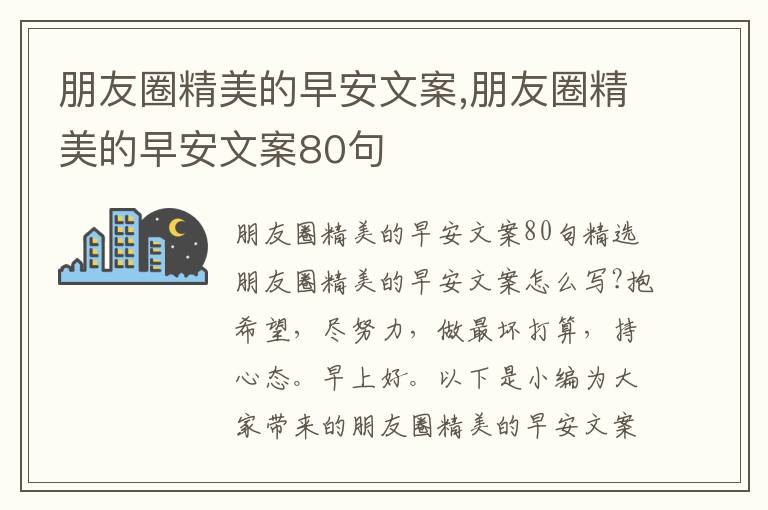 朋友圈精美的早安文案,朋友圈精美的早安文案80句

朋友圈精美的早安文案80句精选朋友圈精美的早安文案怎么写?抱希望，尽努力，做最坏打算，持心态。早上好。以下是小编为大家带来的朋友圈精美的早安文案